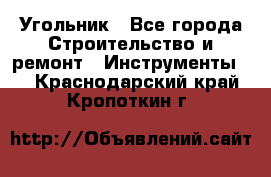 Угольник   Все города Строительство и ремонт   Инструменты   Краснодарский край Кропоткин г

http://Объявлений.сайт